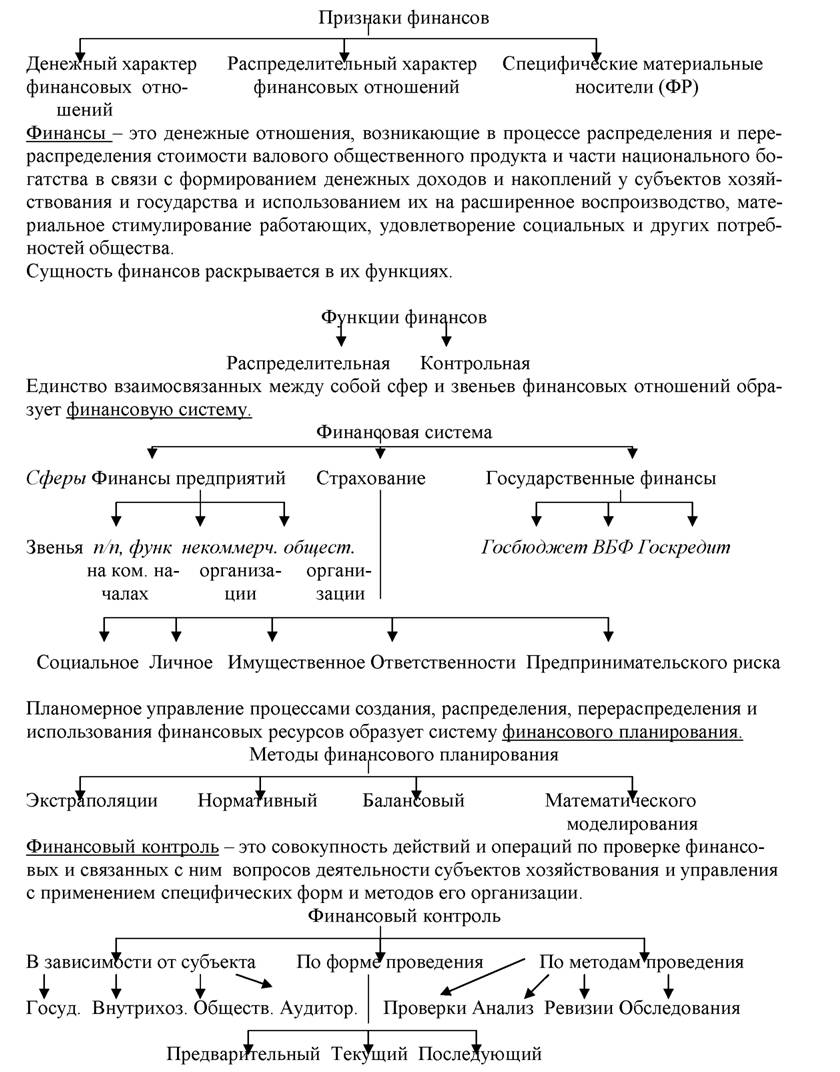 Признаки финансов

Денежный характер финансовых отношений

Распределительный характер финансовых отношений

Специфические материальные носители (ФР)

Финансы – это денежные отношения, возникающие в процессе распределения и перераспределения стоимости валового общественного продукта и части национального богатства в связи с формированием денежных доходов и накоплений у субъектов хозяйствования и государства и использованием их на расширенное воспроизводство, материальное стимулирование работающих, удовлетворение социальных и других потребностей общества.

Сущность финансов раскрывается в их функциях.

Функции финансов

Распределительная Контрольная

Единство взаимосвязанных между собой сфер и звеньев финансовых отношений образует финансовую систему.

Финансовая система

Сферы Финансы предприятий

Страхование

Государственные финансы

Звенья п/п, функ на ком. началах

некоммерч. организации

общест. организации

Госбюджет ВБФ Госкредит

Социальное Личное Имущественное Ответственности Предпринимательского риска

Планомерное управление процессами создания, распределения, перераспределения и использования финансовых ресурсов образует систему финансового планирования.

Методы финансового планирования

Экстраполяции Нормативный Балансовый Математического моделирования

Финансовый контроль – это совокупность действий и операций по проверке финансовых и связанных с ним вопросов деятельности субъектов хозяйствования и управления с применением специфических форм и методов его организации.

Финансовый контроль

В зависимости от субъекта По форме проведения По методам проведения

Госуд. Внутрихоз. Обществ. Аудитор.

Проверки Анализ Ревизии Обследования

Предварительный Текущий Последующий